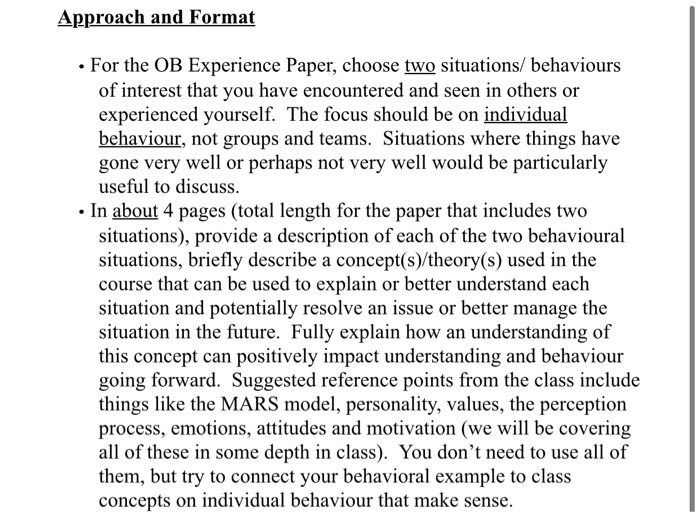 Approach and Format

• For the OB Experience Paper, choose two situations/ behaviours of interest that you have encountered and seen in others or experienced yourself. The focus should be on individual behaviour, not groups and teams. Situations where things have gone very well or perhaps not very well would be particularly useful to discuss.
• In about 4 pages (total length for the paper that includes two situations), provide a description of each of the two behavioural situations, briefly describe a concept(s)/theory(s) used in the course that can be used to explain or better understand each situation and potentially resolve an issue or better manage the situation in the future. Fully explain how an understanding of this concept can positively impact understanding and behaviour going forward. Suggested reference points from the class include things like the MARS model, personality, values, the perception process, emotions, attitudes and motivation (we will be covering all of these in some depth in class). You don't need to use all of them, but try to connect your behavioral example to class concepts on individual behaviour that make sense.